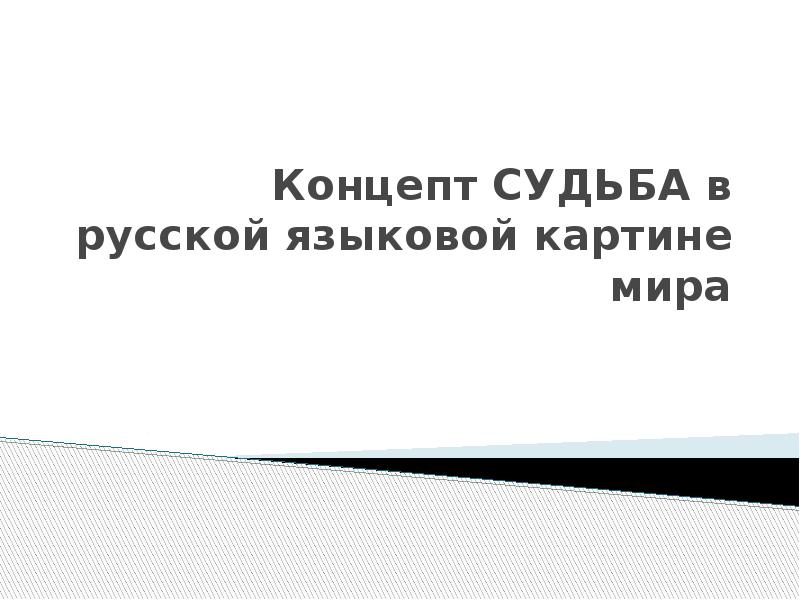 Концепт СУДЬБА в русской языковой картине мира